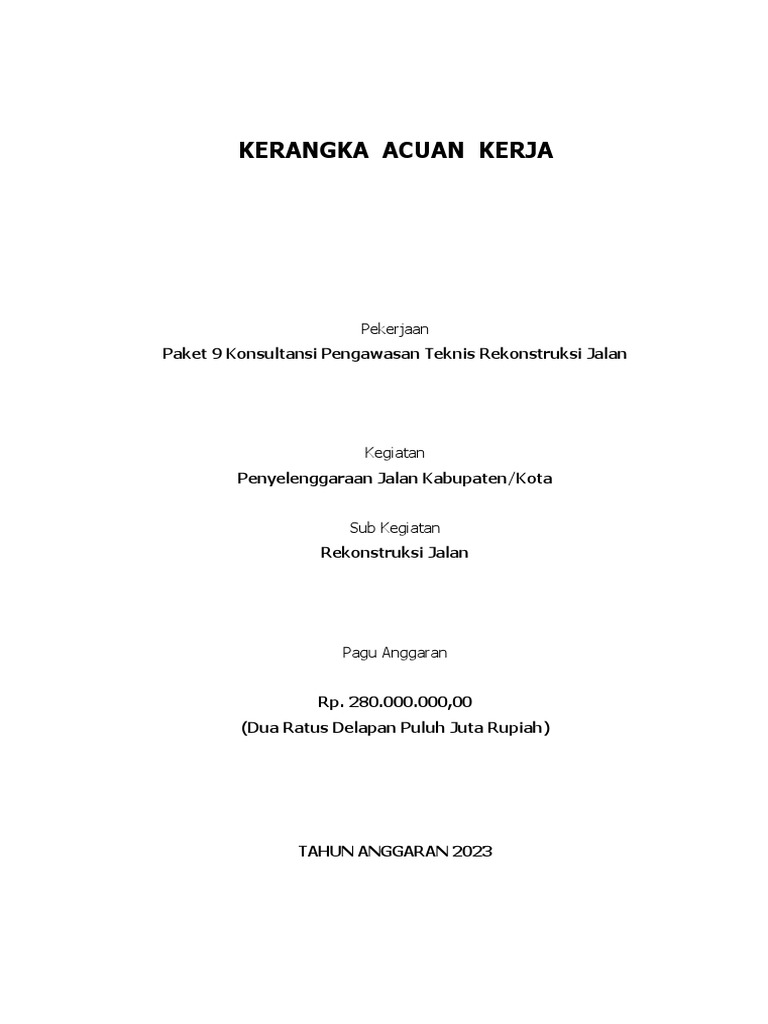 KERANGKA ACUAN KERJA

Pekerjaan

Paket 9 Konsultansi Pengawasan Teknis Rekonstruksi Jalan

Kegiatan

Penyelenggaraan Jalan Kabupaten/Kota

Sub Kegiatan

Rekonstruksi Jalan

Pagu Anggaran

Rp. 280.000.000,00

(Dua Ratus Delapan Puluh Juta Rupiah)

TAHUN ANGGARAN 2023